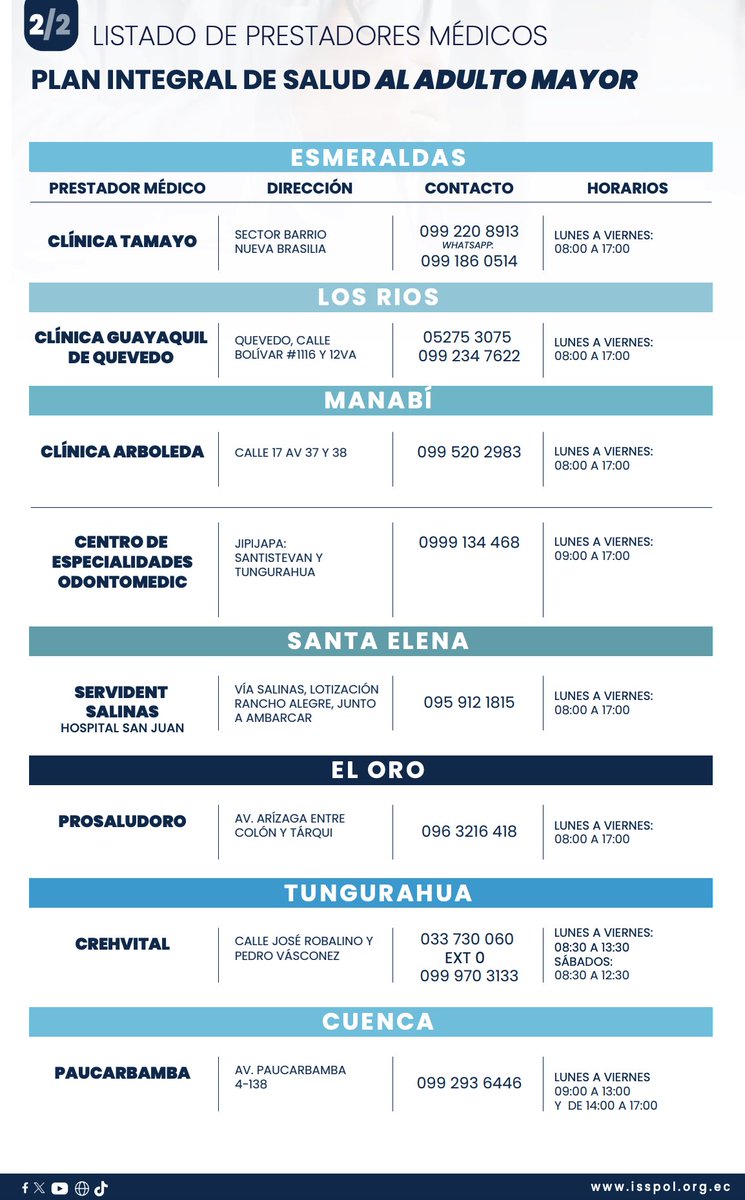 2/2 LISTADO DE PRESTADORES MÉDICOS

PLAN INTEGRAL DE SALUD AL ADULTO MAYOR

ESMERALDAS

| PRESTADOR MÉDICO | DIRECCIÓN | CONTACTO | HORARIOS |
|---|---|---|---|
| CLÍNICA TAMAYO | SECTOR BARRIO NUEVA BRASILIA | 099 220 8913 WHATSAPP: 099 186 0514 | LUNES A VIERNES: 08:00 A 17:00 |

LOS RIOS

| | | | |
|---|---|---|---|
| CLÍNICA GUAYAQUIL DE QUEVEDO | QUEVEDO, CALLE BOLÍVAR #1116 Y 12VA | 05275 3075 099 234 7622 | LUNES A VIERNES: 08:00 A 17:00 |

MANABÍ

| | | | |
|---|---|---|---|
| CLÍNICA ARBOLEDA | CALLE 17 AV 37 Y 38 | 099 520 2983 | LUNES A VIERNES: 08:00 A 17:00 |
| CENTRO DE ESPECIALIDADES ODONTOMEDIC | JIPIJAPA: SANTISTEVAN Y TUNGURAHUA | 0999 134 468 | LUNES A VIERNES: 09:00 A 17:00 |

SANTA ELENA

| | | | |
|---|---|---|---|
| SERVIDENT SALINAS HOSPITAL SAN JUAN | VÍA SALINAS, LOTIZACIÓN RANCHO ALEGRE, JUNTO A AMBARCAR | 095 912 1815 | LUNES A VIERNES: 08:00 A 17:00 |

EL ORO

| | | | |
|---|---|---|---|
| PROSALUDORO | AV. ARÍZAGA ENTRE COLÓN Y TÁRQUI | 096 3216 418 | LUNES A VIERNES: 08:00 A 17:00 |

TUNGURAHUA

| | | | |
|---|---|---|---|
| CREHVITAL | CALLE JOSÉ ROBALINO Y PEDRO VÁSCONEZ | 033 730 060 EXT 0 099 970 3133 | LUNES A VIERNES: 08:30 A 13:30 SÁBADOS: 08:30 A 12:30 |

CUENCA

| | | | |
|---|---|---|---|
| PAUCARBAMBA | AV. PAUCARBAMBA 4-138 | 099 293 6446 | LUNES A VIERNES 09:00 A 13:00 Y DE 14:00 A 17:00 |

www.isspol.org.ec